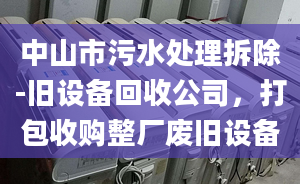 中山市污水处理拆除-旧设备回收公司，打包收购整厂废旧设备